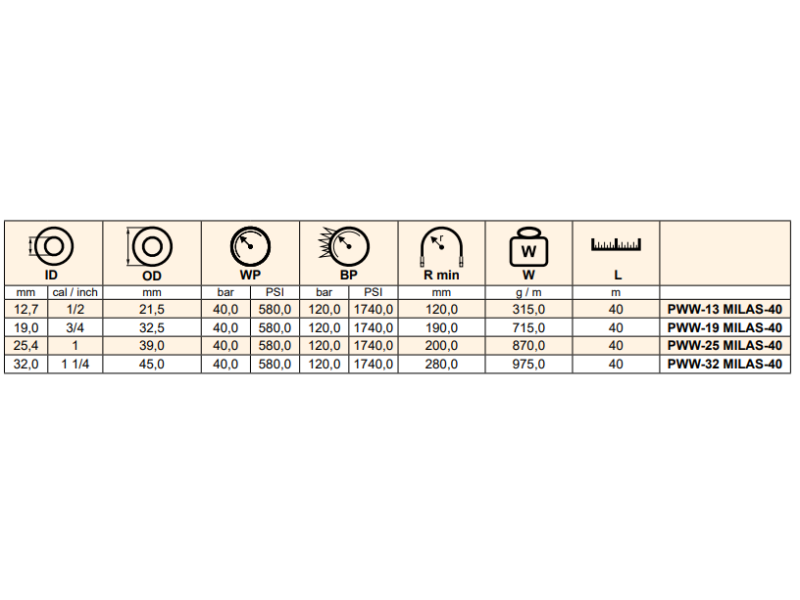 | ID | | OD | WP | | BP | | R min | W | L | |
|---|---|---|---|---|---|---|---|---|---|---|
| mm | cal / inch | mm | bar | PSI | bar | PSI | mm | g / m | m | |
| 12,7 | 1/2 | 21,5 | 40,0 | 580,0 | 120,0 | 1740,0 | 120,0 | 315,0 | 40 | PWW-13 MILAS-40 |
| 19,0 | 3/4 | 32,5 | 40,0 | 580,0 | 120,0 | 1740,0 | 190,0 | 715,0 | 40 | PWW-19 MILAS-40 |
| 25,4 | 1 | 39,0 | 40,0 | 580,0 | 120,0 | 1740,0 | 200,0 | 870,0 | 40 | PWW-25 MILAS-40 |
| 32,0 | 1 1/4 | 45,0 | 40,0 | 580,0 | 120,0 | 1740,0 | 280,0 | 975,0 | 40 | PWW-32 MILAS-40 |